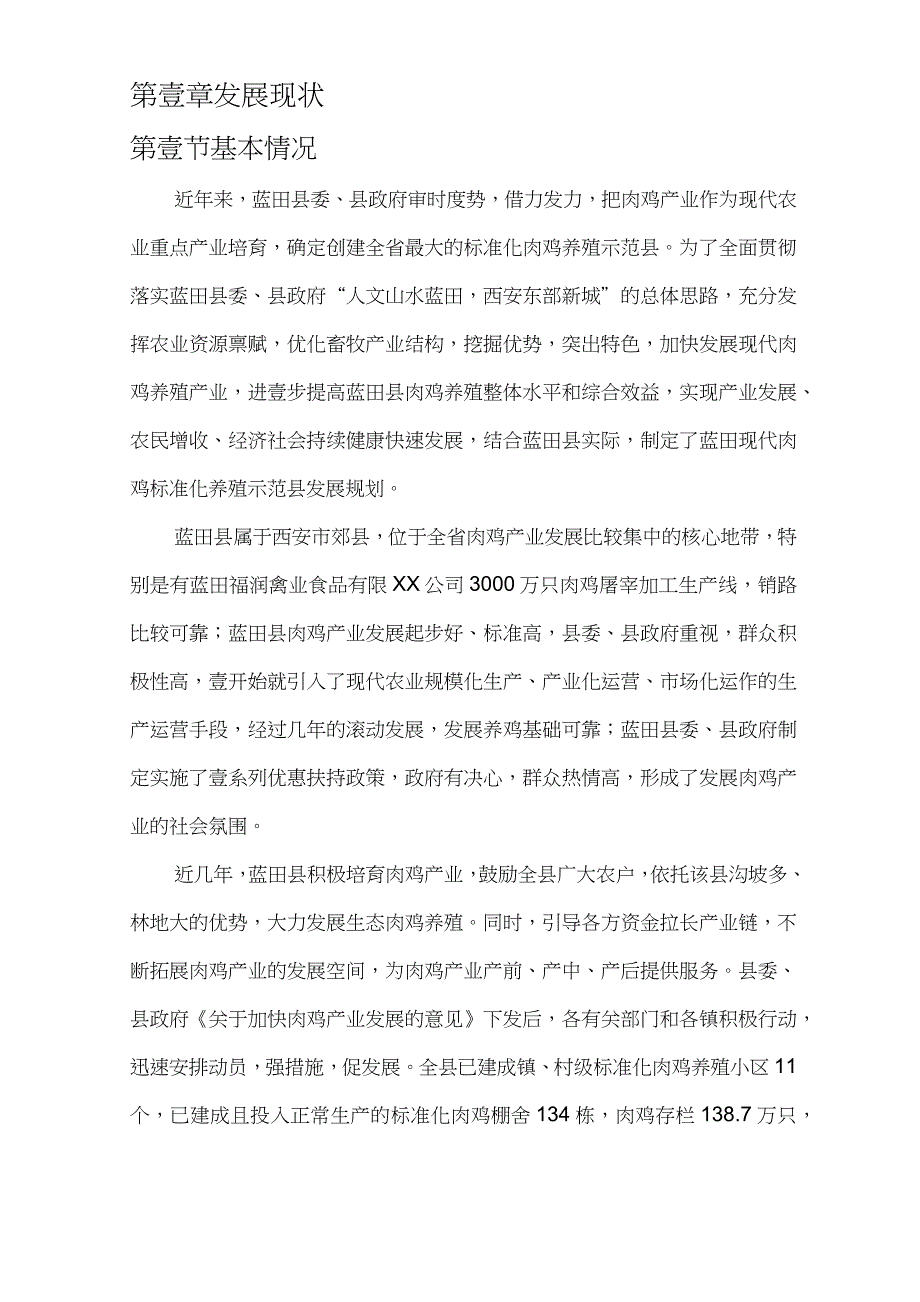 第壹章发展现状

第壹节基本情况

近年来，蓝田县委、县政府审时度势，借力发力，把肉鸡产业作为现代农业重点产业培育，确定创建全省最大的标准化肉鸡养殖示范县。为了全面贯彻落实蓝田县委、县政府“人文山水蓝田，西安东部新城”的总体思路，充分发挥农业资源禀赋，优化畜牧产业结构，挖掘优势，突出特色，加快发展现代肉鸡养殖产业，进壹步提高蓝田县肉鸡养殖整体水平和综合效益，实现产业发展、农民增收、经济社会持续健康快速发展，结合蓝田县实际，制定了蓝田现代肉鸡标准化养殖示范县发展规划。

蓝田县属于西安市郊县，位于全省肉鸡产业发展比较集中的核心地带，特别是有蓝田福润禽业食品有限XX公司3000万只肉鸡屠宰加工生产线，销路比较可靠；蓝田县肉鸡产业发展起步好、标准高，县委、县政府重视，群众积极性高，壹开始就引入了现代农业规模化生产、产业化运营、市场化运作的生产运营手段，经过几年的滚动发展，发展养鸡基础可靠；蓝田县委、县政府制定实施了壹系列优惠扶持政策，政府有决心，群众热情高，形成了发展肉鸡产业的社会氛围。

近几年，蓝田县积极培育肉鸡产业，鼓励全县广大农户，依托该县沟坡多、林地大的优势，大力发展生态肉鸡养殖。同时，引导各方资金拉长产业链，不断拓展肉鸡产业的发展空间，为肉鸡产业产前、产中、产后提供服务。县委、县政府《关于加快肉鸡产业发展的意见》下发后，各有关部门和各镇积极行动，迅速安排动员，强措施，促发展。全县已建成镇、村级标准化肉鸡养殖小区11个，已建成且投入正常生产的标准化肉鸡棚舍134栋，肉鸡存栏138.7万只，